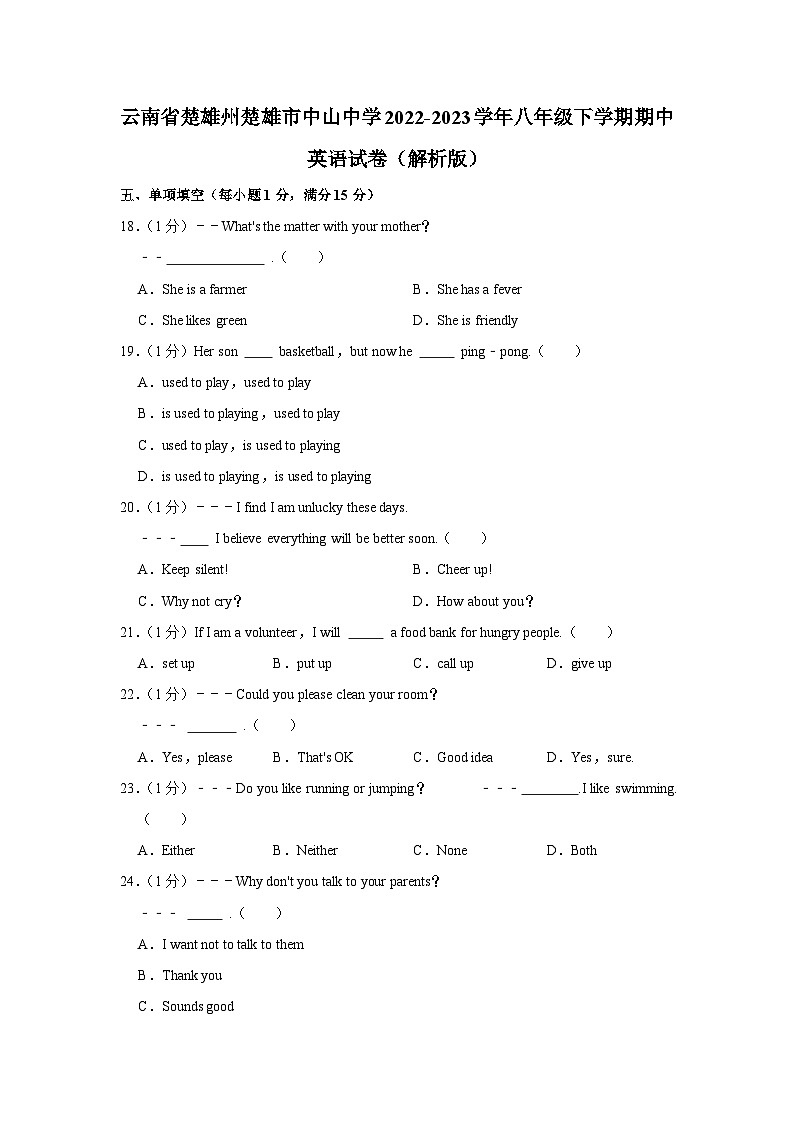 云南省楚雄州楚雄市中山中学2022-2023学年八年级下学期期中英语试卷（解析版）

五、单项填空（每小题1分，满分15分）

18.（1分）－－What's the matter with your mother？

－－______________ .（　　）

A．She is a farmer　　B．She has a fever

C．She likes green　　D．She is friendly

19.（1分）Her son ____ basketball，but now he _____ ping－pong.（　　）

A．used to play，used to play

B．is used to playing，used to play

C．used to play，is used to playing

D．is used to playing，is used to playing

20.（1分）－－－I find I am unlucky these days.

－－－____ I believe everything will be better soon.（　　）

A．Keep silent!　　B．Cheer up!

C．Why not cry？　　D．How about you？

21.（1分）If I am a volunteer，I will _____ a food bank for hungry people.（　　）

A．set up　　B．put up　　C．call up　　D．give up

22.（1分）－－－Could you please clean your room？

－－－ _______ .（　　）

A．Yes，please　　B．That's OK　　C．Good idea　　D．Yes，sure.

23.（1分）－－－Do you like running or jumping？　－－－________. I like swimming.（　　）

A．Either　　B．Neither　　C．None　　D．Both

24.（1分）－－－Why don't you talk to your parents？

－－－ _____ .（　　）

A．I want not to talk to them

B．Thank you

C．Sounds good